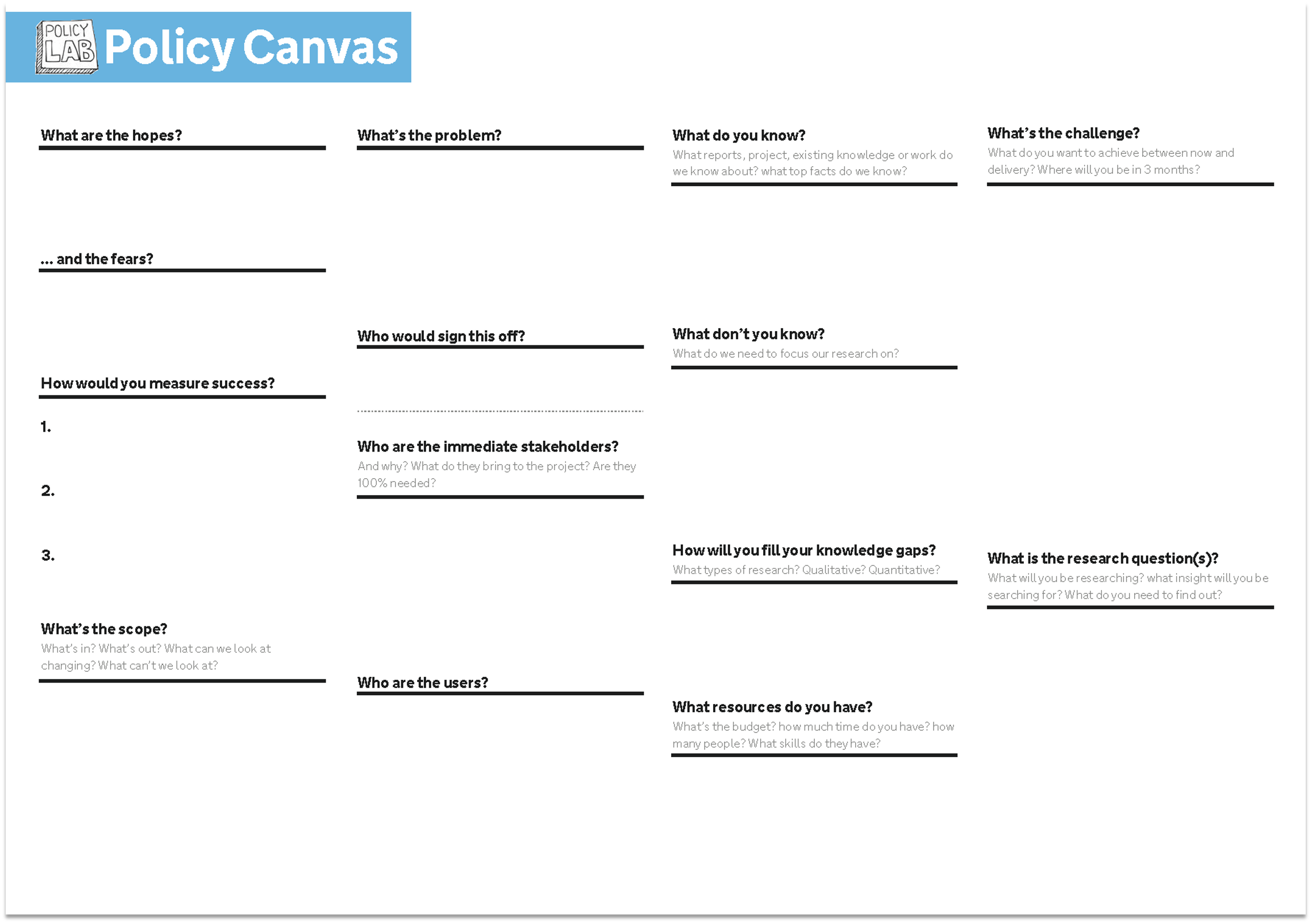 POLICY LAB Policy Canvas

What are the hopes?

... and the fears?

How would you measure success?

1.

2.

3.

What's the scope?
What's in? What's out? What can we look at changing? What can't we look at?

What's the problem?

Who would sign this off?

Who are the immediate stakeholders?
And why? What do they bring to the project? Are they 100% needed?

Who are the users?

What do you know?
What reports, project, existing knowledge or work do we know about? what top facts do we know?

What don't you know?
What do we need to focus our research on?

How will you fill your knowledge gaps?
What types of research? Qualitative? Quantitative?

What resources do you have?
What's the budget? how much time do you have? how many people? What skills do they have?

What's the challenge?
What do you want to achieve between now and delivery? Where will you be in 3 months?

What is the research question(s)?
What will you be researching? what insight will you be searching for? What do you need to find out?